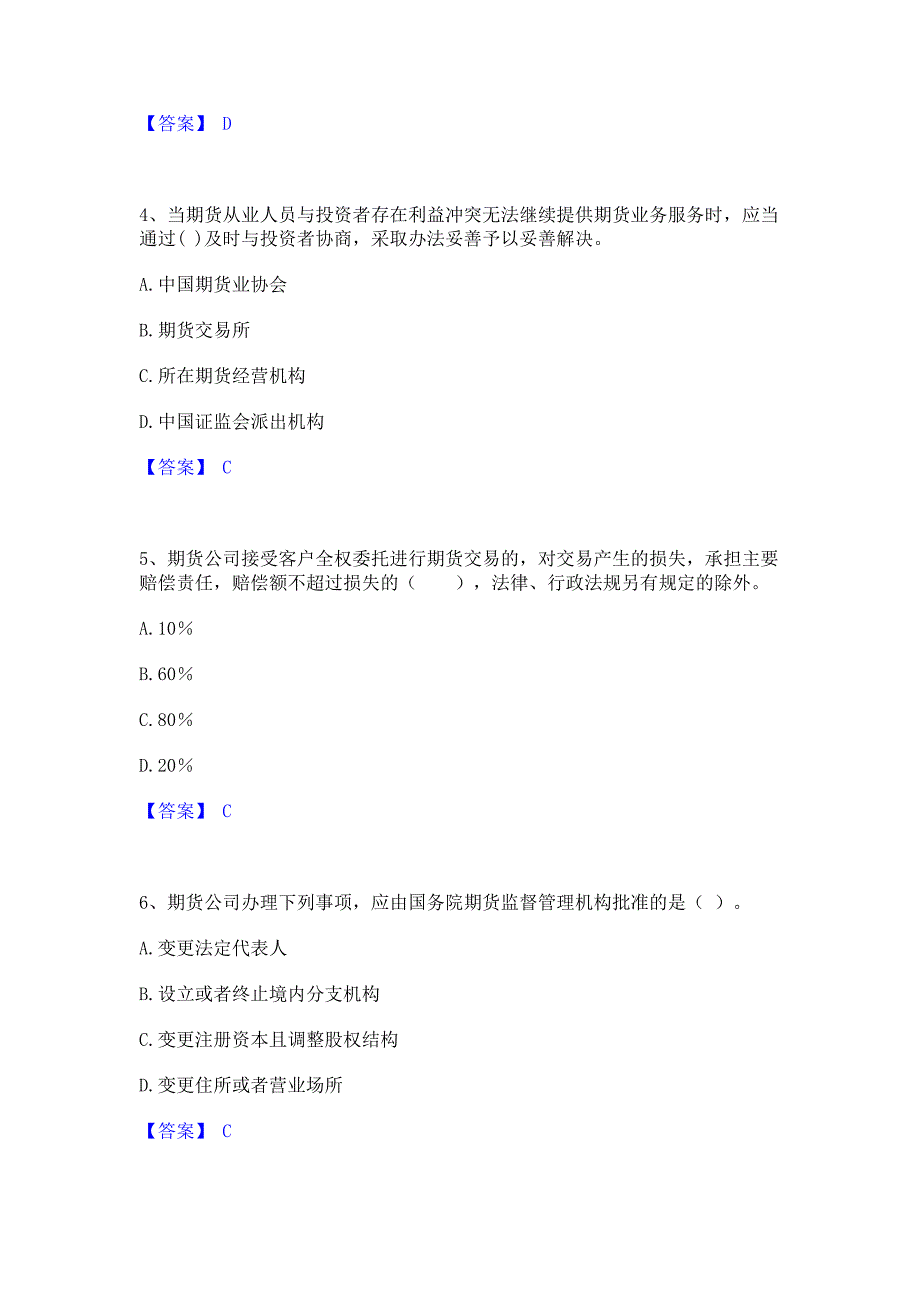 【答案】 D

4、当期货从业人员与投资者存在利益冲突无法继续提供期货业务服务时，应当通过( )及时与投资者协商，采取办法妥善予以妥善解决。

A. 中国期货业协会

B. 期货交易所

C. 所在期货经营机构

D. 中国证监会派出机构

【答案】 C

5、期货公司接受客户全权委托进行期货交易的，对交易产生的损失，承担主要赔偿责任，赔偿额不超过损失的（　　），法律、行政法规另有规定的除外。

A. 10%

B. 60%

C. 80%

D. 20%

【答案】 C

6、期货公司办理下列事项，应由国务院期货监督管理机构批准的是（ ）。

A. 变更法定代表人

B. 设立或者终止境内分支机构

C. 变更注册资本且调整股权结构

D. 变更住所或者营业场所

【答案】 C